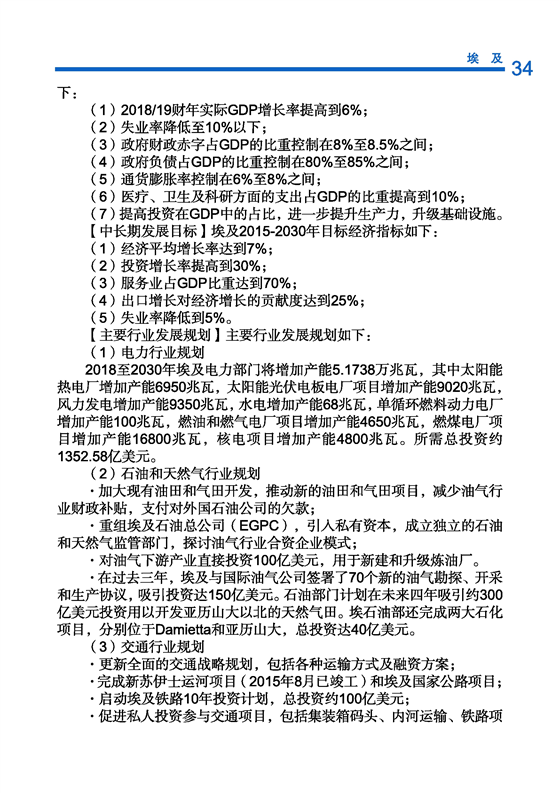 埃 及 34

下：

（1）2018/19财年实际GDP增长率提高到6%；
（2）失业率降低至10%以下；
（3）政府财政赤字占GDP的比重控制在8%至8.5%之间；
（4）政府负债占GDP的比重控制在80%至85%之间；
（5）通货膨胀率控制在6%至8%之间；
（6）医疗、卫生及科研方面的支出占GDP的比重提高到10%；
（7）提高投资在GDP中的占比，进一步提升生产力，升级基础设施。

【中长期发展目标】埃及2015-2030年目标经济指标如下：
（1）经济平均增长率达到7%；
（2）投资增长率提高到30%；
（3）服务业占GDP比重达到70%；
（4）出口增长对经济增长的贡献度达到25%；
（5）失业率降低到5%。

【主要行业发展规划】主要行业发展规划如下：
（1）电力行业规划

2018至2030年埃及电力部门将增加产能5.1738万兆瓦，其中太阳能热电厂增加产能6950兆瓦，太阳能光伏电板电厂项目增加产能9020兆瓦，风力发电增加产能9350兆瓦，水电增加产能68兆瓦，单循环燃料动力电厂增加产能100兆瓦，燃油和燃气电厂项目增加产能4650兆瓦，燃煤电厂项目增加产能16800兆瓦，核电项目增加产能4800兆瓦。所需总投资约1352.58亿美元。

（2）石油和天然气行业规划

·加大现有油田和气田开发，推动新的油田和气田项目，减少油气行业财政补贴，支付对外国石油公司的欠款；

·重组埃及石油总公司（EGPC），引入私有资本，成立独立的石油和天然气监管部门，探讨油气行业合资企业模式；

·对油气下游产业直接投资100亿美元，用于新建和升级炼油厂。

·在过去三年，埃及与国际油气公司签署了70个新的油气勘探、开采和生产协议，吸引投资达150亿美元。石油部门计划在未来四年吸引约300亿美元投资用以开发亚历山大以北的天然气田。埃石油部还完成两大石化项目，分别位于Damietta和亚历山大，总投资达40亿美元。

（3）交通行业规划

·更新全面的交通战略规划，包括各种运输方式及融资方案；
·完成新苏伊士运河项目（2015年8月已竣工）和埃及国家公路项目；
·启动埃及铁路10年投资计划，总投资约100亿美元；
·促进私人投资参与交通项目，包括集装箱码头、内河运输、铁路项